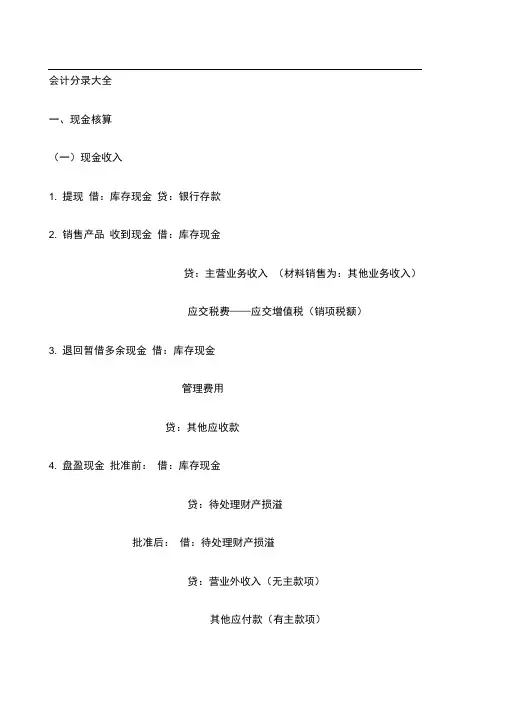 会计分录大全

一、现金核算

（一）现金收入

1. 提现 借：库存现金 贷：银行存款

2. 销售产品 收到现金 借：库存现金

贷：主营业务收入 （材料销售为：其他业务收入）

应交税费——应交增值税（销项税额）

3. 退回暂借多余现金 借：库存现金

管理费用

贷：其他应收款

4. 盘盈现金 批准前： 借：库存现金

贷：待处理财产损溢

批准后： 借：待处理财产损溢

贷：营业外收入（无主款项）

其他应付款（有主款项）